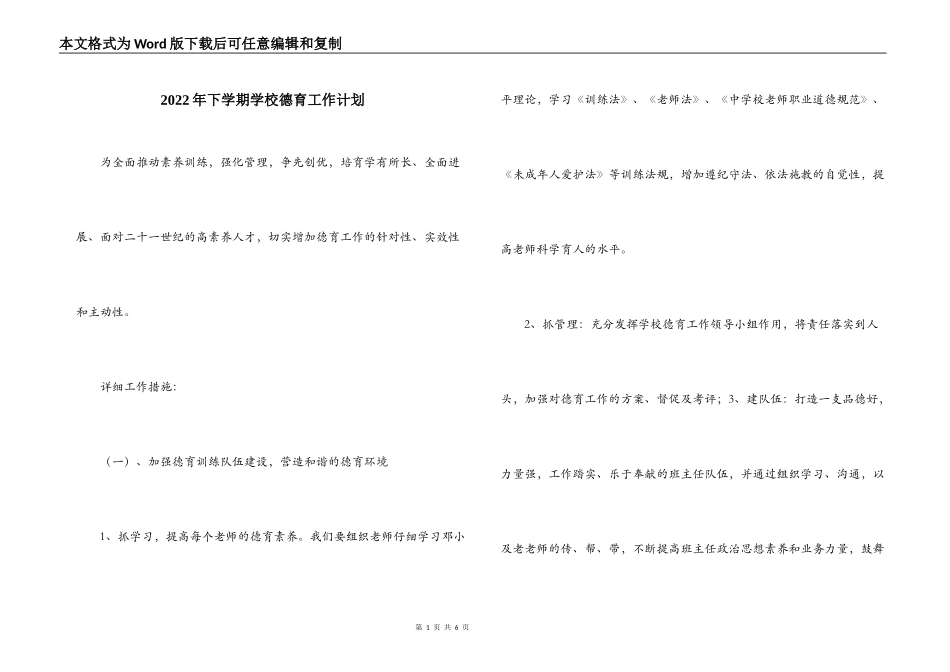 本文格式为Word版下载后可任意编辑和复制

2022年下学期学校德育工作计划

为全面推动素养训练，强化管理，争先创优，培育学有所长、全面进展、面对二十一世纪的高素养人才，切实增加德育工作的针对性、实效性和主动性。

详细工作措施：

（一）、加强德育训练队伍建设，营造和谐的德育环境

1、抓学习，提高每个老师的德育素养。我们要组织老师仔细学习邓小平理论，学习《训练法》、《老师法》、《中学校老师职业道德规范》、《未成年人爱护法》等训练法规，增加遵纪守法、依法施教的自觉性，提高老师科学育人的水平。

2、抓管理：充分发挥学校德育工作领导小组作用，将责任落实到人头，加强对德育工作的方案、督促及考评；3、建队伍：打造一支品德好，力量强，工作踏实、乐于奉献的班主任队伍，并通过组织学习、沟通，以及老老师的传、帮、带，不断提高班主任政治思想素养和业务力量，鼓舞

第 1 页 共 6 页